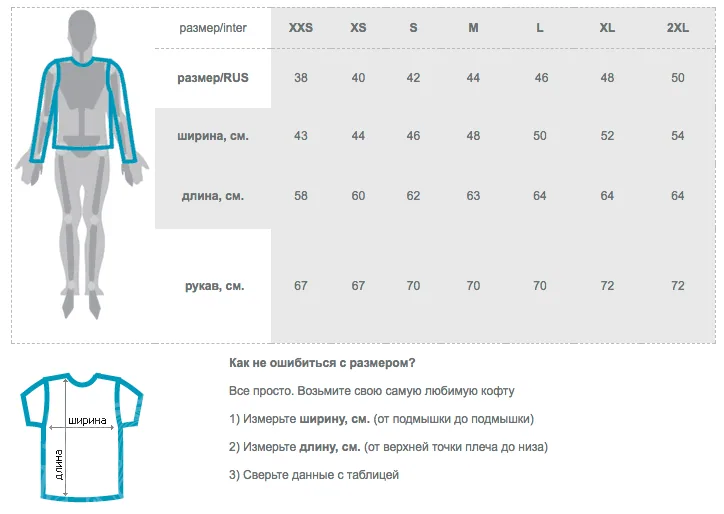 | размер/inter | XXS | XS | S | M | L | XL | 2XL |
|---|---|---|---|---|---|---|---|
| размер/RUS | 38 | 40 | 42 | 44 | 46 | 48 | 50 |
| ширина, см. | 43 | 44 | 46 | 48 | 50 | 52 | 54 |
| длина, см. | 58 | 60 | 62 | 63 | 64 | 64 | 64 |
| рукав, см. | 67 | 67 | 70 | 70 | 70 | 72 | 72 |

ширина

длина

Как не ошибиться с размером?

Все просто. Возьмите свою самую любимую кофту

1) Измерьте ширину, см. (от подмышки до подмышки)

2) Измерьте длину, см. (от верхней точки плеча до низа)

3) Сверьте данные с таблицей